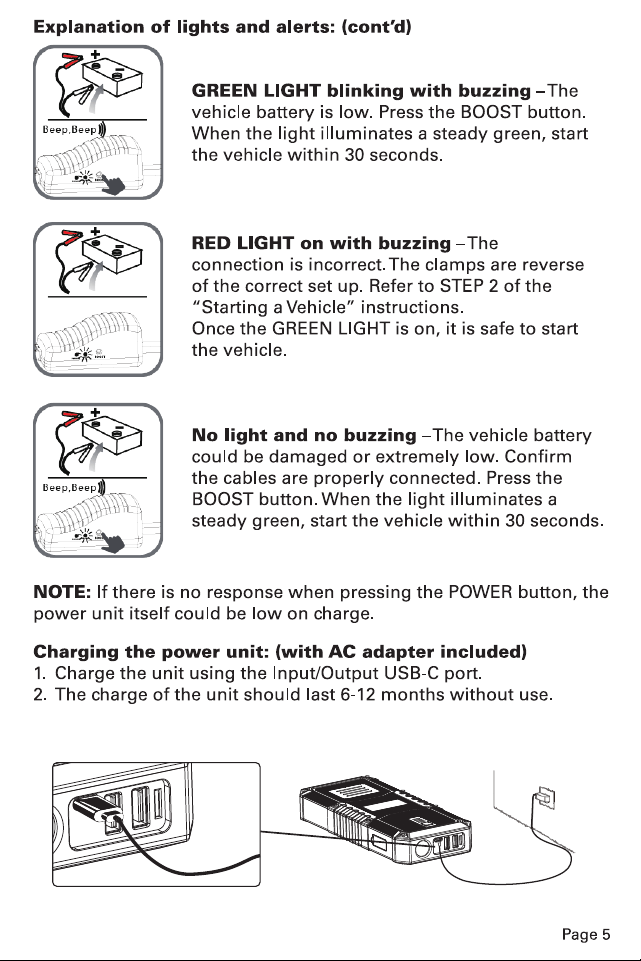 Explanation of lights and alerts: (cont'd)

Beep,Beep

GREEN LIGHT blinking with buzzing –The vehicle battery is low. Press the BOOST button. When the light illuminates a steady green, start the vehicle within 30 seconds.

RED LIGHT on with buzzing –The connection is incorrect. The clamps are reverse of the correct set up. Refer to STEP 2 of the "Starting a Vehicle" instructions.
Once the GREEN LIGHT is on, it is safe to start the vehicle.

Beep,Beep

No light and no buzzing –The vehicle battery could be damaged or extremely low. Confirm the cables are properly connected. Press the BOOST button. When the light illuminates a steady green, start the vehicle within 30 seconds.

NOTE: If there is no response when pressing the POWER button, the power unit itself could be low on charge.

Charging the power unit: (with AC adapter included)
1. Charge the unit using the Input/Output USB-C port.
2. The charge of the unit should last 6-12 months without use.

Page 5